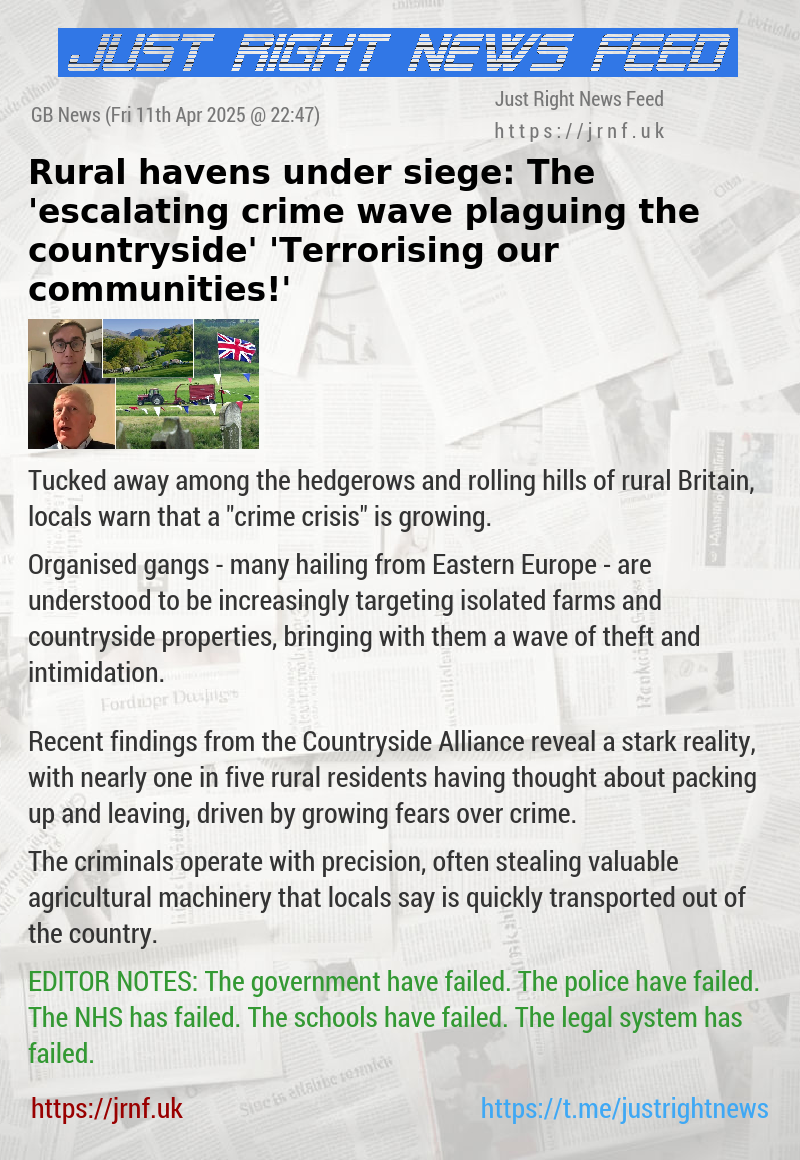 JUST RIGHT NEWS FEED

GB News (Fri 11th Apr 2025 @ 22:47)

Just Right News Feed
https://jrnf.uk

Rural havens under siege: The 'escalating crime wave plaguing the countryside' 'Terrorising our communities!'

Tucked away among the hedgerows and rolling hills of rural Britain, locals warn that a "crime crisis" is growing.

Organised gangs - many hailing from Eastern Europe - are understood to be increasingly targeting isolated farms and countryside properties, bringing with them a wave of theft and intimidation.

Recent findings from the Countryside Alliance reveal a stark reality, with nearly one in five rural residents having thought about packing up and leaving, driven by growing fears over crime.

The criminals operate with precision, often stealing valuable agricultural machinery that locals say is quickly transported out of the country.

EDITOR NOTES: The government have failed. The police have failed. The NHS has failed. The schools have failed. The legal system has failed.

https://jrnf.uk

https://t.me/justrightnews